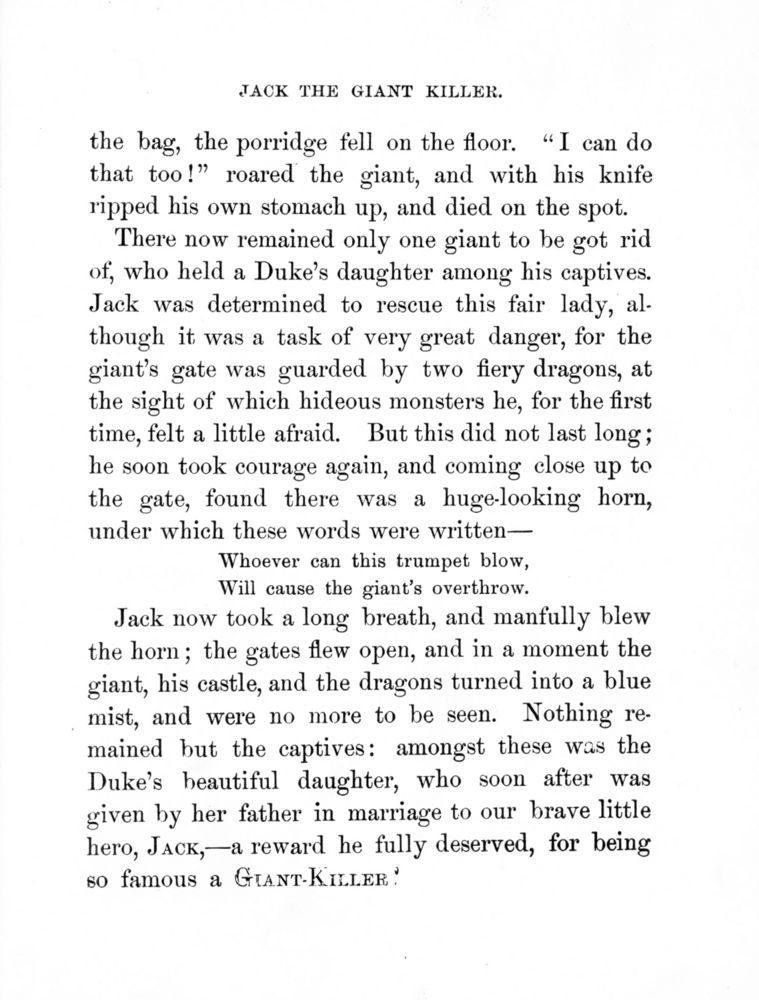 JACK THE GIANT KILLER.

the bag, the porridge fell on the floor. "I can do that too!" roared the giant, and with his knife ripped his own stomach up, and died on the spot.

There now remained only one giant to be got rid of, who held a Duke's daughter among his captives. Jack was determined to rescue this fair lady, although it was a task of very great danger, for the giant's gate was guarded by two fiery dragons, at the sight of which hideous monsters he, for the first time, felt a little afraid. But this did not last long; he soon took courage again, and coming close up to the gate, found there was a huge-looking horn, under which these words were written—

Whoever can this trumpet blow,
Will cause the giant's overthrow.

Jack now took a long breath, and manfully blew the horn; the gates flew open, and in a moment the giant, his castle, and the dragons turned into a blue mist, and were no more to be seen. Nothing remained but the captives: amongst these was the Duke's beautiful daughter, who soon after was given by her father in marriage to our brave little hero, JACK,—a reward he fully deserved, for being so famous a GIANT-KILLER!